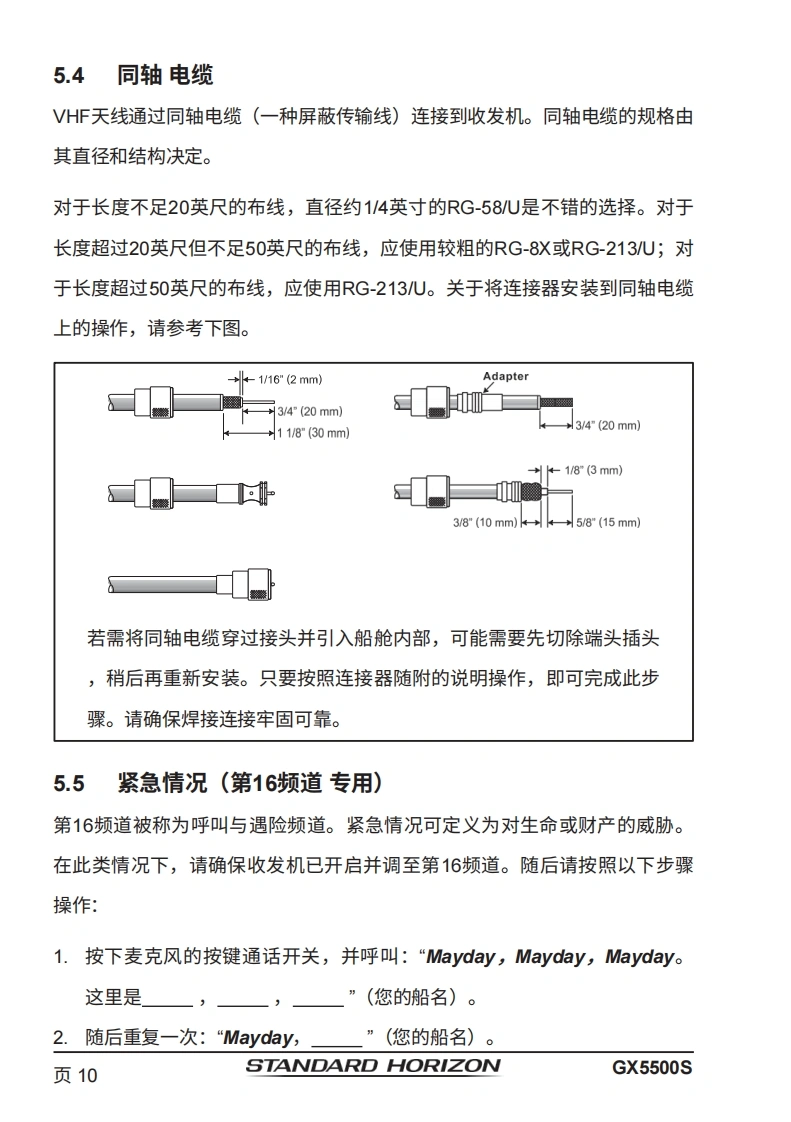 5.4 同轴 电缆

VHF天线通过同轴电缆（一种屏蔽传输线）连接到收发机。同轴电缆的规格由其直径和结构决定。

对于长度不足20英尺的布线，直径约1/4英寸的RG-58/U是不错的选择。对于长度超过20英尺但不足50英尺的布线，应使用较粗的RG-8X或RG-213/U；对于长度超过50英尺的布线，应使用RG-213/U。关于将连接器安装到同轴电缆上的操作，请参考下图。

1/16" (2 mm)
3/4" (20 mm)
1 1/8" (30 mm)
Adapter
3/4" (20 mm)
1/8" (3 mm)
3/8" (10 mm)
5/8" (15 mm)

若需将同轴电缆穿过接头并引入船舱内部，可能需要先切除端头插头，稍后再重新安装。只要按照连接器随附的说明操作，即可完成此步骤。请确保焊接连接牢固可靠。

5.5 紧急情况（第16频道 专用）

第16频道被称为呼叫与遇险频道。紧急情况可定义为对生命或财产的威胁。在此类情况下，请确保收发机已开启并调至第16频道。随后请按照以下步骤操作:

1. 按下麦克风的按键通话开关，并呼叫：“Mayday，Mayday，Mayday。这里是_____，_____，_____”（您的船名）。

2. 随后重复一次：“Mayday，_____”（您的船名）。

页 10 STANDARD HORIZON GX5500S